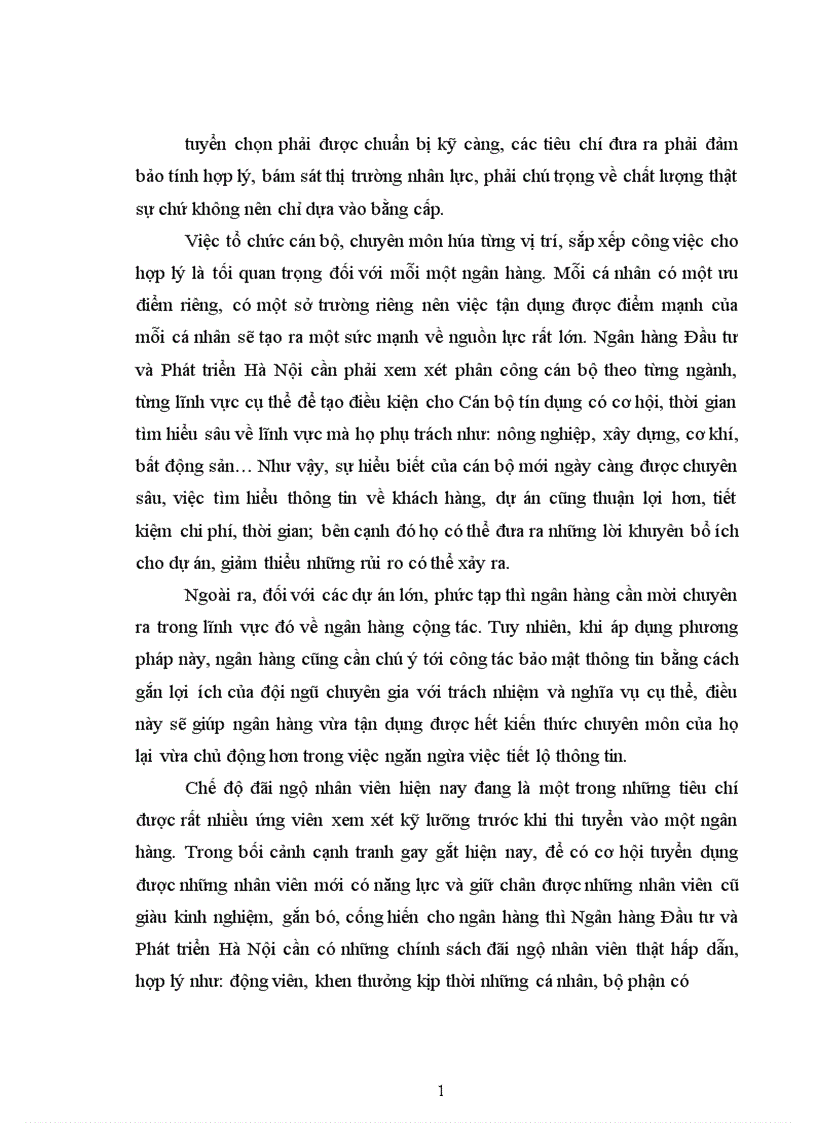 tuyển chọn phải được chuẩn bị kỹ càng, các tiêu chí đưa ra phải đảm bảo tính hợp lý, bám sát thị trường nhân lực, phải chú trọng về chất lượng thật sự chứ không nên chỉ dựa vào bằng cấp.

Việc tổ chức cán bộ, chuyên môn húa từng vị trí, sắp xếp công việc cho hợp lý là tối quan trọng đối với mỗi một ngân hàng. Mỗi cá nhân có một ưu điểm riêng, có một sở trường riêng nên việc tận dụng được điểm mạnh của mỗi cá nhân sẽ tạo ra một sức mạnh về nguồn lực rất lớn. Ngân hàng Đầu tư và Phát triển Hà Nội cần phải xem xét phân công cán bộ theo từng ngành, từng lĩnh vực cụ thể để tạo điều kiện cho Cán bộ tín dụng có cơ hội, thời gian tìm hiểu sâu về lĩnh vực mà họ phụ trách như: nông nghiệp, xây dựng, cơ khí, bất động sản… Như vậy, sự hiểu biết của cán bộ mới ngày càng được chuyên sâu, việc tìm hiểu thông tin về khách hàng, dự án cũng thuận lợi hơn, tiết kiệm chi phí, thời gian; bên cạnh đó họ có thể đưa ra những lời khuyên bổ ích cho dự án, giảm thiểu những rủi ro có thể xảy ra.

Ngoài ra, đối với các dự án lớn, phức tạp thì ngân hàng cần mời chuyên ra trong lĩnh vực đó về ngân hàng cộng tác. Tuy nhiên, khi áp dụng phương pháp này, ngân hàng cũng cần chú ý tới công tác bảo mật thông tin bằng cách gắn lợi ích của đội ngũ chuyên gia với trách nhiệm và nghĩa vụ cụ thể, điều này sẽ giúp ngân hàng vừa tận dụng được hết kiến thức chuyên môn của họ lại vừa chủ động hơn trong việc ngăn ngừa việc tiết lộ thông tin.

Chế độ đãi ngộ nhân viên hiện nay đang là một trong những tiêu chí được rất nhiều ứng viên xem xét kỹ lưỡng trước khi thi tuyển vào một ngân hàng. Trong bối cảnh cạnh tranh gay gắt hiện nay, để có cơ hội tuyển dụng được những nhân viên mới có năng lực và giữ chân được những nhân viên cũ giàu kinh nghiệm, gắn bó, cống hiến cho ngân hàng thì Ngân hàng Đầu tư và Phát triển Hà Nội cần có những chính sách đãi ngộ nhân viên thật hấp dẫn, hợp lý như: động viên, khen thưởng kịp thời những cá nhân, bộ phận có

1